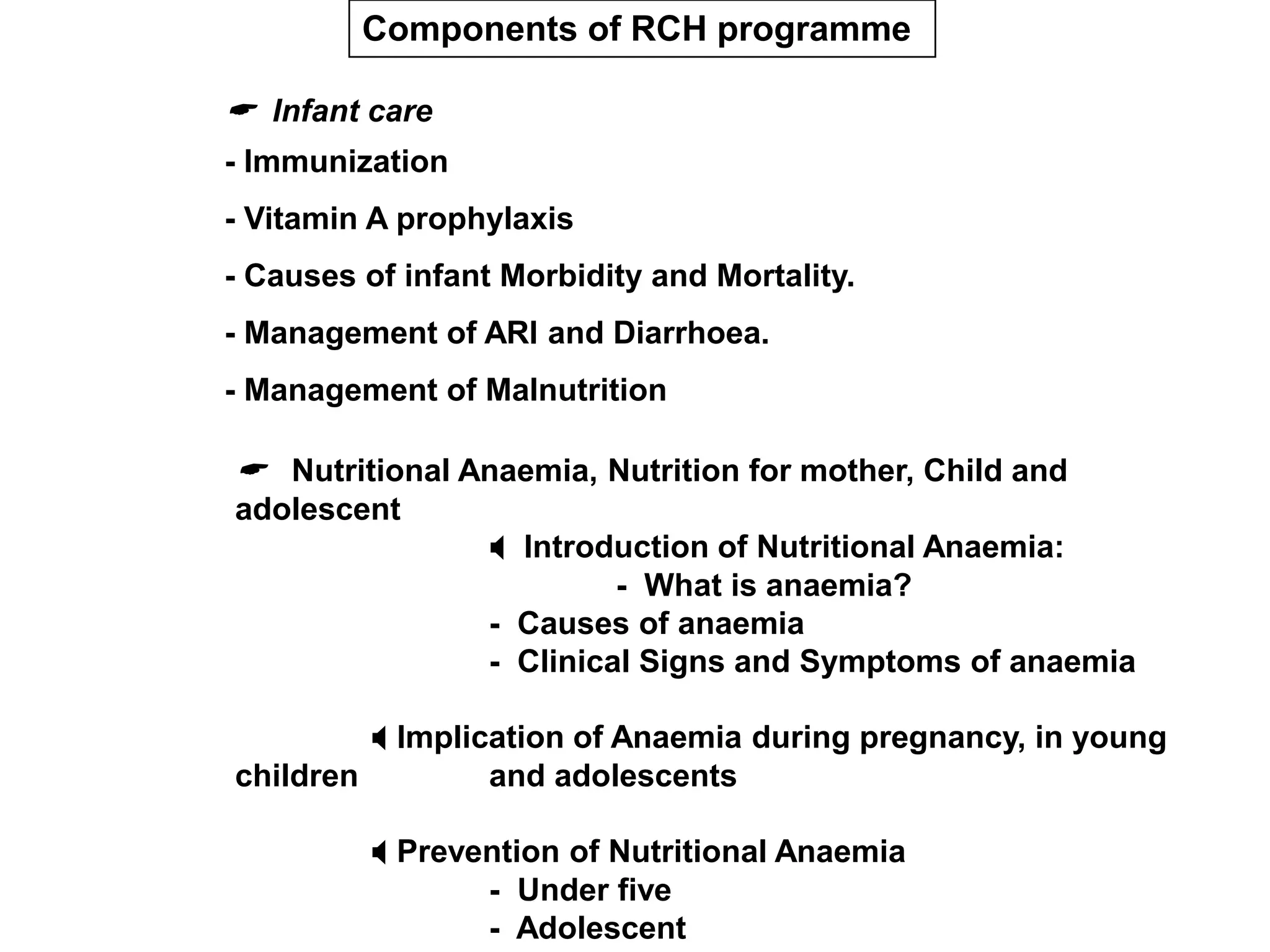 Components of RCH programme

Infant care

- Immunization

- Vitamin A prophylaxis

- Causes of infant Morbidity and Mortality.

- Management of ARI and Diarrhoea.

- Management of Malnutrition

Nutritional Anaemia, Nutrition for mother, Child and adolescent

Introduction of Nutritional Anaemia:
- What is anaemia?
- Causes of anaemia
- Clinical Signs and Symptoms of anaemia

Implication of Anaemia during pregnancy, in young children and adolescents

Prevention of Nutritional Anaemia
- Under five
- Adolescent